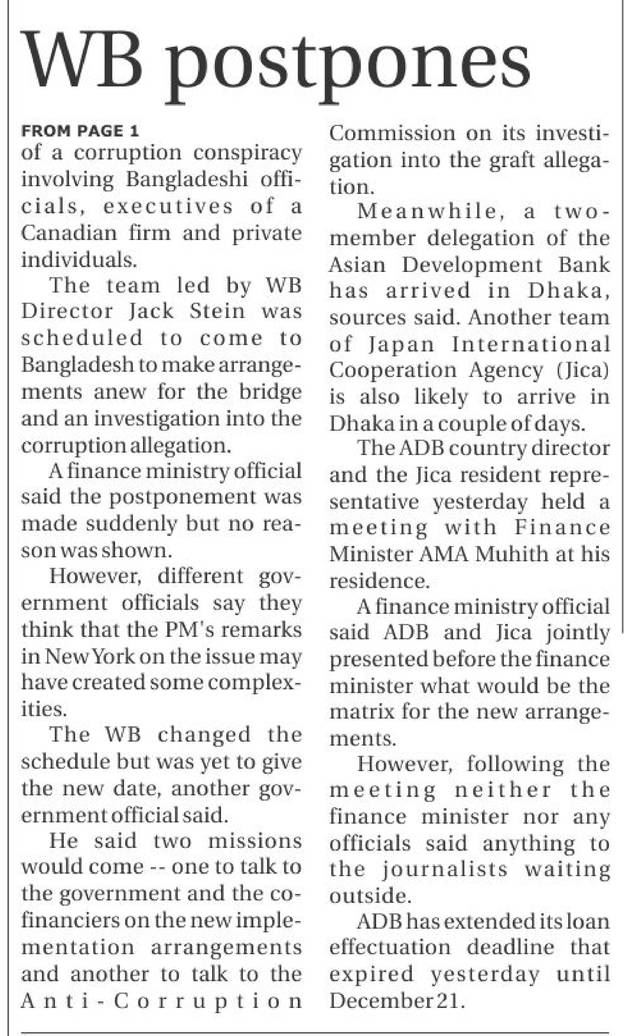 WB postpones

FROM PAGE 1

of a corruption conspiracy involving Bangladeshi officials, executives of a Canadian firm and private individuals.

The team led by WB Director Jack Stein was scheduled to come to Bangladesh to make arrangements anew for the bridge and an investigation into the corruption allegation.

A finance ministry official said the postponement was made suddenly but no reason was shown.

However, different government officials say they think that the PM's remarks in New York on the issue may have created some complexities.

The WB changed the schedule but was yet to give the new date, another government official said.

He said two missions would come -- one to talk to the government and the co-financiers on the new implementation arrangements and another to talk to the Anti-Corruption Commission on its investigation into the graft allegation.

Meanwhile, a two-member delegation of the Asian Development Bank has arrived in Dhaka, sources said. Another team of Japan International Cooperation Agency (Jica) is also likely to arrive in Dhaka in a couple of days.

The ADB country director and the Jica resident representative yesterday held a meeting with Finance Minister AMA Muhith at his residence.

A finance ministry official said ADB and Jica jointly presented before the finance minister what would be the matrix for the new arrangements.

However, following the meeting neither the finance minister nor any officials said anything to the journalists waiting outside.

ADB has extended its loan effectuation deadline that expired yesterday until December 21.